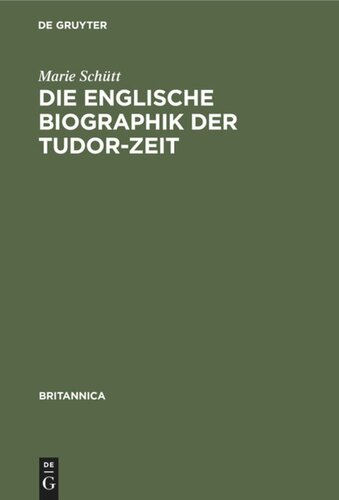 DE GRUYTER

Marie Schütt

DIE ENGLISCHE BIOGRAPHIK DER TUDOR-ZEIT

BRITANNICA

DE
G